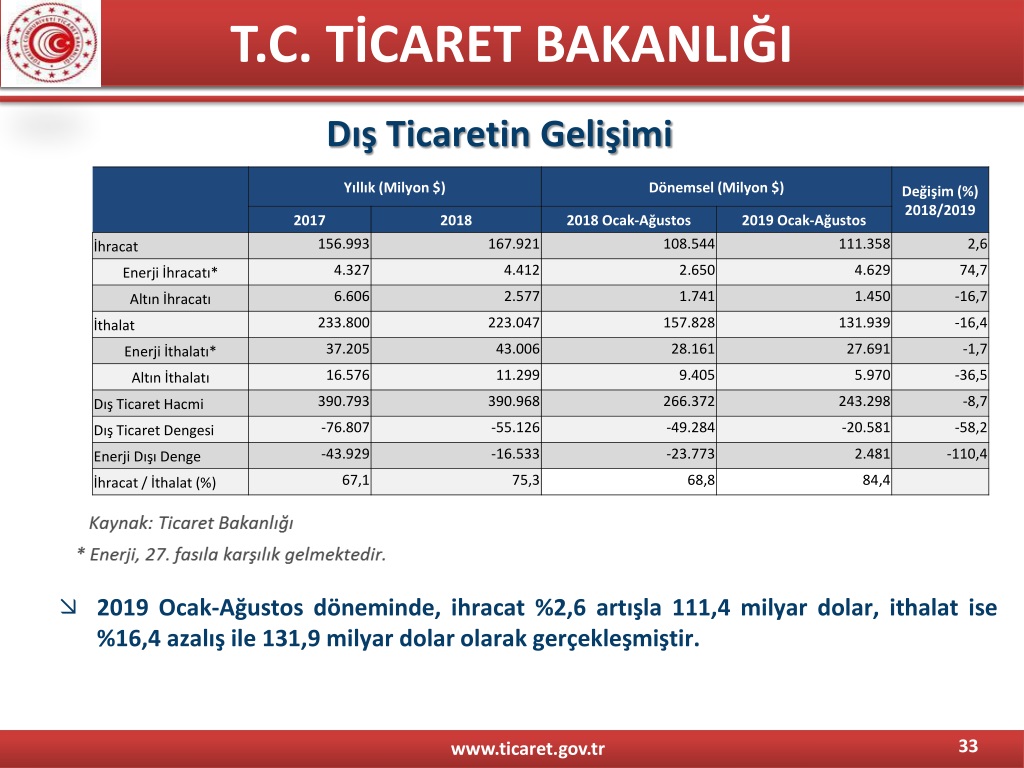 T.C. TİCARET BAKANLIĞI

Dış Ticaretin Gelişimi

| | Yıllık (Milyon $) | | Dönemsel (Milyon $) | | Değişim (%) 2018/2019 |
|---|---|---|---|---|---|
| | 2017 | 2018 | 2018 Ocak-Ağustos | 2019 Ocak-Ağustos | |
| İhracat | 156.993 | 167.921 | 108.544 | 111.358 | 2,6 |
| Enerji İhracatı* | 4.327 | 4.412 | 2.650 | 4.629 | 74,7 |
| Altın İhracatı | 6.606 | 2.577 | 1.741 | 1.450 | -16,7 |
| İthalat | 233.800 | 223.047 | 157.828 | 131.939 | -16,4 |
| Enerji İthalatı* | 37.205 | 43.006 | 28.161 | 27.691 | -1,7 |
| Altın İthalatı | 16.576 | 11.299 | 9.405 | 5.970 | -36,5 |
| Dış Ticaret Hacmi | 390.793 | 390.968 | 266.372 | 243.298 | -8,7 |
| Dış Ticaret Dengesi | -76.807 | -55.126 | -49.284 | -20.581 | -58,2 |
| Enerji Dışı Denge | -43.929 | -16.533 | -23.773 | 2.481 | -110,4 |
| İhracat / İthalat (%) | 67,1 | 75,3 | 68,8 | 84,4 | |

Kaynak: Ticaret Bakanlığı

* Enerji, 27. fasıla karşılık gelmektedir.

2019 Ocak-Ağustos döneminde, ihracat %2,6 artışla 111,4 milyar dolar, ithalat ise %16,4 azalış ile 131,9 milyar dolar olarak gerçekleşmiştir.

www.ticaret.gov.tr

33